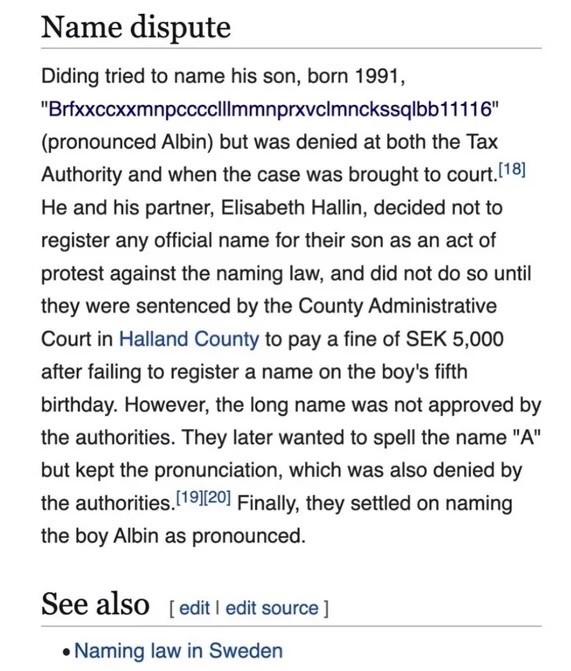 Name dispute

Diding tried to name his son, born 1991, "Brfxxccxxmnpcccclllmmnprxvclmnckssqlbb11116" (pronounced Albin) but was denied at both the Tax Authority and when the case was brought to court.[18] He and his partner, Elisabeth Hallin, decided not to register any official name for their son as an act of protest against the naming law, and did not do so until they were sentenced by the County Administrative Court in Halland County to pay a fine of SEK 5,000 after failing to register a name on the boy's fifth birthday. However, the long name was not approved by the authorities. They later wanted to spell the name "A" but kept the pronunciation, which was also denied by the authorities.[19][20] Finally, they settled on naming the boy Albin as pronounced.

See also [ edit | edit source ]

• Naming law in Sweden